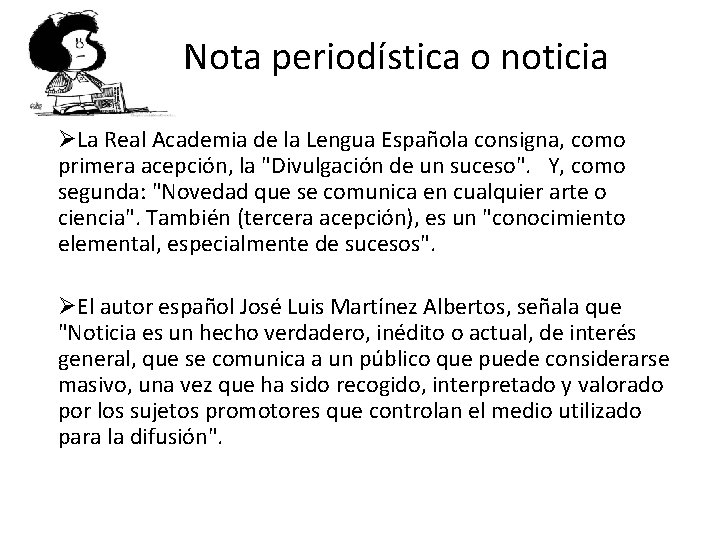 Nota periodística o noticia

➢La Real Academia de la Lengua Española consigna, como primera acepción, la "Divulgación de un suceso". Y, como segunda: "Novedad que se comunica en cualquier arte o ciencia". También (tercera acepción), es un "conocimiento elemental, especialmente de sucesos".

➢El autor español José Luis Martínez Albertos, señala que "Noticia es un hecho verdadero, inédito o actual, de interés general, que se comunica a un público que puede considerarse masivo, una vez que ha sido recogido, interpretado y valorado por los sujetos promotores que controlan el medio utilizado para la difusión".